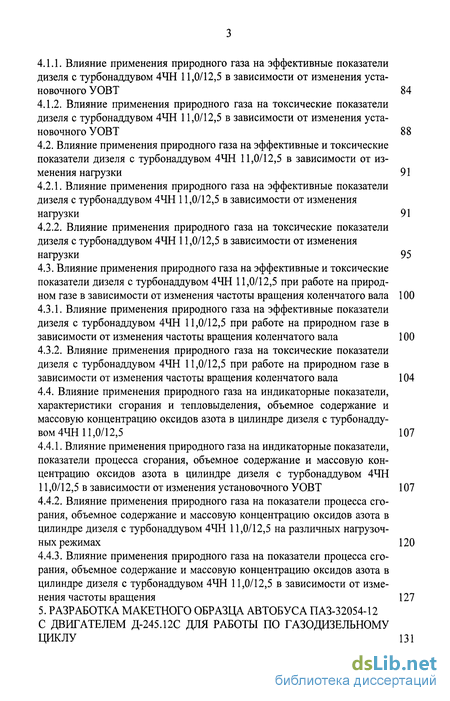 3

4.1.1. Влияние применения природного газа на эффективные показатели дизеля с турбонаддувом 4ЧН 11,0/12,5 в зависимости от изменения установочного УОВТ 84

4.1.2. Влияние применения природного газа на токсические показатели дизеля с турбонаддувом 4ЧН 11,0/12,5 в зависимости от изменения установочного УОВТ 88

4.2. Влияние применения природного газа на эффективные и токсические показатели дизеля с турбонаддувом 4ЧН 11,0/12,5 в зависимости от изменения нагрузки 91

4.2.1. Влияние применения природного газа на эффективные показатели дизеля с турбонаддувом 4ЧН 11,0/12,5 в зависимости от изменения нагрузки 91

4.2.2. Влияние применения природного газа на токсические показатели дизеля с турбонаддувом 4ЧН 11,0/12,5 в зависимости от изменения нагрузки 95

4.3. Влияние применения природного газа на эффективные и токсические показатели дизеля с турбонаддувом 4ЧН 11,0/12,5 при работе на природном газе в зависимости от изменения частоты вращения коленчатого вала 100

4.3.1. Влияние применения природного газа на эффективные показатели дизеля с турбонаддувом 4ЧН 11,0/12,5 при работе на природном газе в зависимости от изменения частоты вращения коленчатого вала 100

4.3.2. Влияние применения природного газа на токсические показатели дизеля с турбонаддувом 4ЧН 11,0/12,5 при работе на природном газе в зависимости от изменения частоты вращения коленчатого вала 104

4.4. Влияние применения природного газа на индикаторные показатели, характеристики сгорания и тепловыделения, объемное содержание и массовую концентрацию оксидов азота в цилиндре дизеля с турбонаддувом 4ЧН 11,0/12,5 107

4.4.1. Влияние применения природного газа на индикаторные показатели, показатели процесса сгорания, объемное содержание и массовую концентрацию оксидов азота в цилиндре дизеля с турбонаддувом 4ЧН 11,0/12,5 в зависимости от изменения установочного УОВТ 107

4.4.2. Влияние применения природного газа на показатели процесса сгорания, объемное содержание и массовую концентрацию оксидов азота в цилиндре дизеля с турбонаддувом 4ЧН 11,0/12,5 на различных нагрузочных режимах 120

4.4.3. Влияние применения природного газа на показатели процесса сгорания, объемное содержание и массовую концентрацию оксидов азота в цилиндре дизеля с турбонаддувом 4ЧН 11,0/12,5 в зависимости от изменения частоты вращения 127

5. РАЗРАБОТКА МАКЕТНОГО ОБРАЗЦА АВТОБУСА ПАЗ-32054-12 С ДВИГАТЕЛЕМ Д-245.12С ДЛЯ РАБОТЫ ПО ГАЗОДИЗЕЛЬНОМУ ЦИКЛУ 131

dsLib.net
библиотека диссертаций